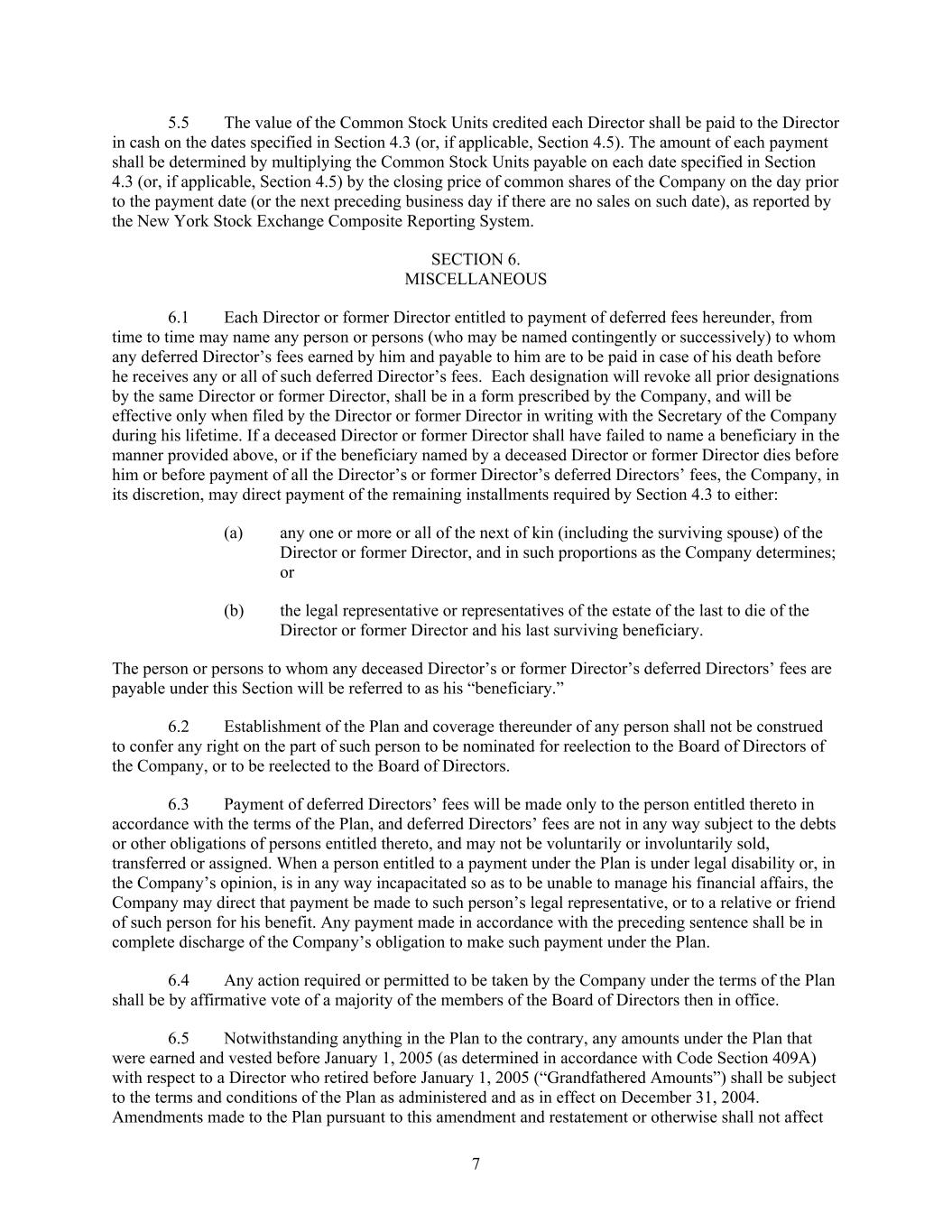 5.5 The value of the Common Stock Units credited each Director shall be paid to the Director in cash on the dates specified in Section 4.3 (or, if applicable, Section 4.5). The amount of each payment shall be determined by multiplying the Common Stock Units payable on each date specified in Section 4.3 (or, if applicable, Section 4.5) by the closing price of common shares of the Company on the day prior to the payment date (or the next preceding business day if there are no sales on such date), as reported by the New York Stock Exchange Composite Reporting System.

SECTION 6.
MISCELLANEOUS

6.1 Each Director or former Director entitled to payment of deferred fees hereunder, from time to time may name any person or persons (who may be named contingently or successively) to whom any deferred Director's fees earned by him and payable to him are to be paid in case of his death before he receives any or all of such deferred Director's fees. Each designation will revoke all prior designations by the same Director or former Director, shall be in a form prescribed by the Company, and will be effective only when filed by the Director or former Director in writing with the Secretary of the Company during his lifetime. If a deceased Director or former Director shall have failed to name a beneficiary in the manner provided above, or if the beneficiary named by a deceased Director or former Director dies before him or before payment of all the Director's or former Director's deferred Directors' fees, the Company, in its discretion, may direct payment of the remaining installments required by Section 4.3 to either:

(a) any one or more or all of the next of kin (including the surviving spouse) of the Director or former Director, and in such proportions as the Company determines; or

(b) the legal representative or representatives of the estate of the last to die of the Director or former Director and his last surviving beneficiary.

The person or persons to whom any deceased Director's or former Director's deferred Directors' fees are payable under this Section will be referred to as his "beneficiary."

6.2 Establishment of the Plan and coverage thereunder of any person shall not be construed to confer any right on the part of such person to be nominated for reelection to the Board of Directors of the Company, or to be reelected to the Board of Directors.

6.3 Payment of deferred Directors' fees will be made only to the person entitled thereto in accordance with the terms of the Plan, and deferred Directors' fees are not in any way subject to the debts or other obligations of persons entitled thereto, and may not be voluntarily or involuntarily sold, transferred or assigned. When a person entitled to a payment under the Plan is under legal disability or, in the Company's opinion, is in any way incapacitated so as to be unable to manage his financial affairs, the Company may direct that payment be made to such person's legal representative, or to a relative or friend of such person for his benefit. Any payment made in accordance with the preceding sentence shall be in complete discharge of the Company's obligation to make such payment under the Plan.

6.4 Any action required or permitted to be taken by the Company under the terms of the Plan shall be by affirmative vote of a majority of the members of the Board of Directors then in office.

6.5 Notwithstanding anything in the Plan to the contrary, any amounts under the Plan that were earned and vested before January 1, 2005 (as determined in accordance with Code Section 409A) with respect to a Director who retired before January 1, 2005 ("Grandfathered Amounts") shall be subject to the terms and conditions of the Plan as administered and as in effect on December 31, 2004. Amendments made to the Plan pursuant to this amendment and restatement or otherwise shall not affect

7